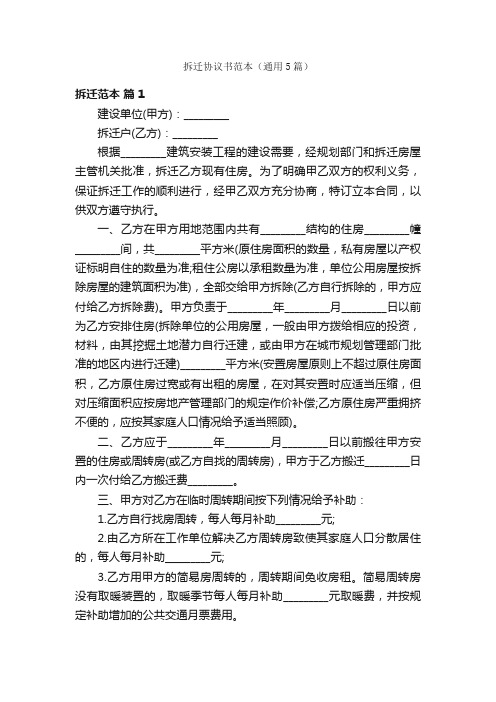 拆迁协议书范本（通用5篇）

拆迁范本 篇1

建设单位(甲方)：________

拆迁户(乙方)：________

根据________建筑安装工程的建设需要，经规划部门和拆迁房屋主管机关批准，拆迁乙方现有住房。为了明确甲乙双方的权利义务，保证拆迁工作的顺利进行，经甲乙双方充分协商，特订立本合同，以供双方遵守执行。

一、乙方在甲方用地范围内共有________结构的住房________幢________间，共________平方米(原住房面积的数量，私有房屋以产权证标明自住的数量为准;租住公房以承租数量为准，单位公用房屋按拆除房屋的建筑面积为准)，全部交给甲方拆除(乙方自行拆除的，甲方应付给乙方拆除费)。甲方负责于________年________月________日以前为乙方安排住房(拆除单位的公用房屋，一般由甲方拨给相应的投资，材料，由其挖掘土地潜力自行迁建，或由甲方在城市规划管理部门批准的地区内进行迁建)________平方米(安置房屋原则上不超过原住房面积，乙方原住房过宽或有出租的房屋，在对其安置时应适当压缩，但对压缩面积应按房地产管理部门的规定作价补偿;乙方原住房严重拥挤不便的，应按其家庭人口情况给予适当照顾)。

二、乙方应于________年________月________日以前搬往甲方安置的住房或周转房(或乙方自找的周转房)，甲方于乙方搬迁________日内一次付给乙方搬迁费________。

三、甲方对乙方在临时周转期间按下列情况给予补助：

1.乙方自行找房周转，每人每月补助________元;

2.由乙方所在工作单位解决乙方周转房致使其家庭人口分散居住的，每人每月补助________元;

3.乙方用甲方的简易房周转的，周转期间免收房租。简易周转房没有取暖装置的，取暖季节每人每月补助________元取暖费，并按规定补助增加的公共交通月票费用。